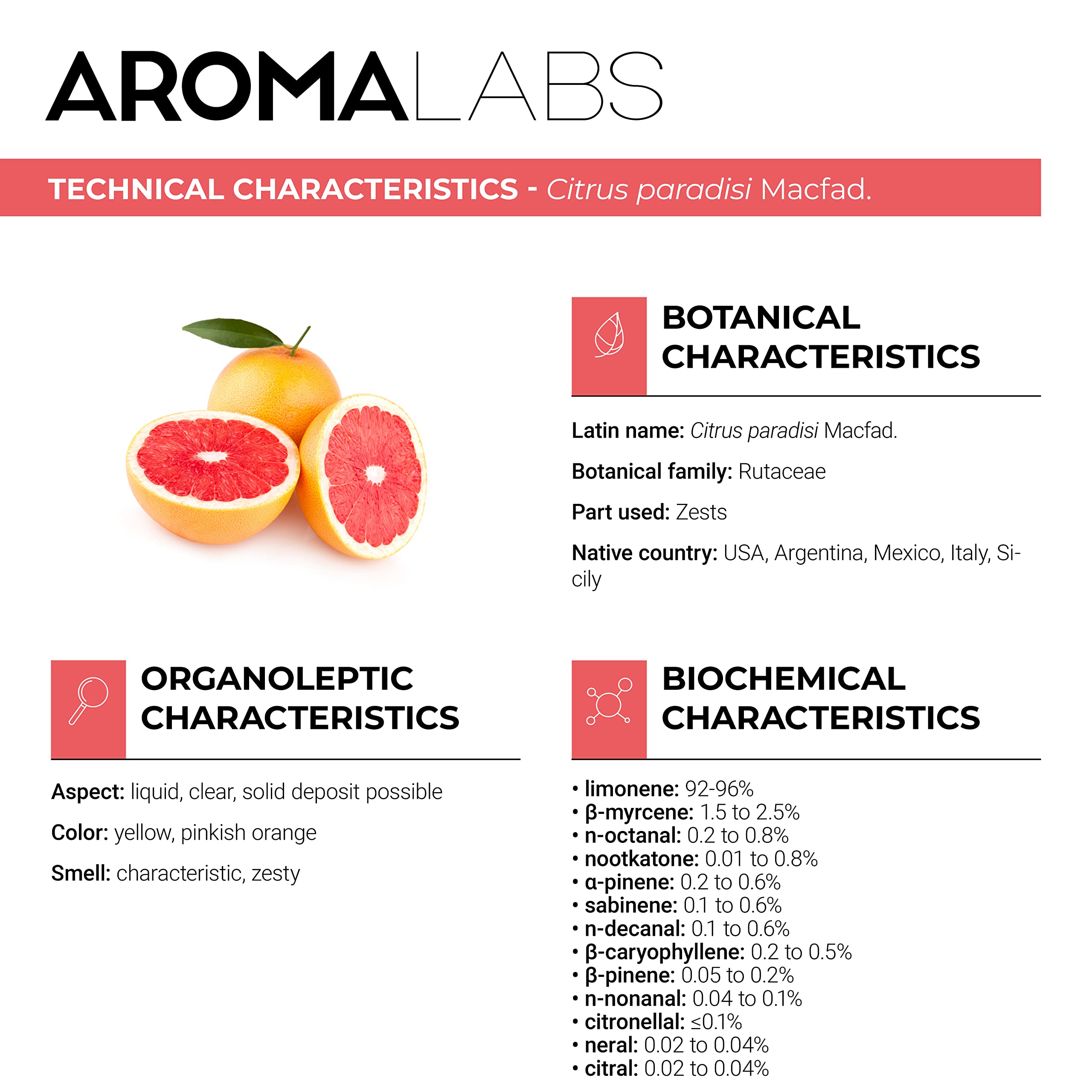 AROMALABS

TECHNICAL CHARACTERISTICS - Citrus paradisi Macfad.

BOTANICAL CHARACTERISTICS

Latin name: Citrus paradisi Macfad.

Botanical family: Rutaceae

Part used: Zests

Native country: USA, Argentina, Mexico, Italy, Sicily

ORGANOLEPTIC CHARACTERISTICS

Aspect: liquid, clear, solid deposit possible

Color: yellow, pinkish orange

Smell: characteristic, zesty

BIOCHEMICAL CHARACTERISTICS

• limonene: 92-96%
• β-myrcene: 1.5 to 2.5%
• n-octanal: 0.2 to 0.8%
• nootkatone: 0.01 to 0.8%
• α-pinene: 0.2 to 0.6%
• sabinene: 0.1 to 0.6%
• n-decanal: 0.1 to 0.6%
• β-caryophyllene: 0.2 to 0.5%
• β-pinene: 0.05 to 0.2%
• n-nonanal: 0.04 to 0.1%
• citronellal: ≤0.1%
• neral: 0.02 to 0.04%
• citral: 0.02 to 0.04%